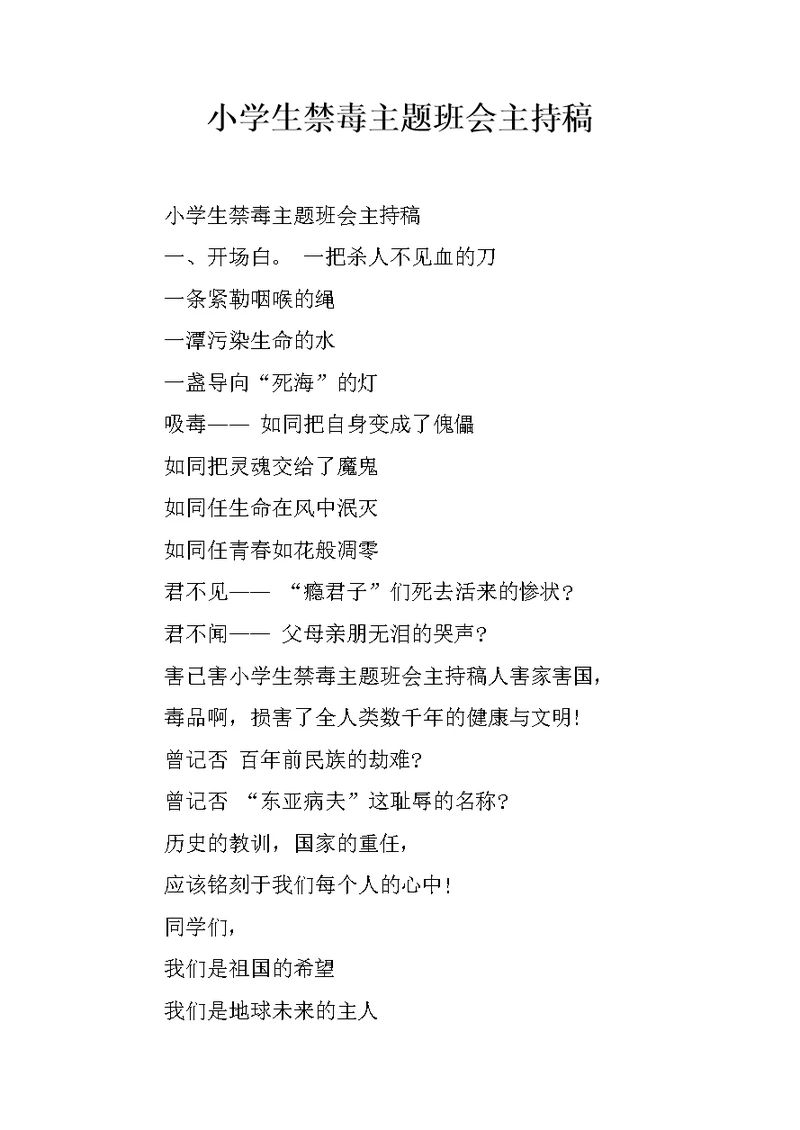 小学生禁毒主题班会主持稿

小学生禁毒主题班会主持稿

一、开场白。 一把杀人不见血的刀

一条紧勒咽喉的绳

一潭污染生命的水

一盏导向“死海”的灯

吸毒—— 如同把自身变成了傀儡

如同把灵魂交给了魔鬼

如同任生命在风中泯灭

如同任青春如花般凋零

君不见—— “瘾君子”们死去活来的惨状?

君不闻—— 父母亲朋无泪的哭声?

害已害小学生禁毒主题班会主持稿人害家害国,

毒品啊,损害了全人类数千年的健康与文明!

曾记否 百年前民族的劫难?

曾记否 “东亚病夫”这耻辱的名称?

历史的教训,国家的重任,

应该铭刻于我们每个人的心中!

同学们,

我们是祖国的希望

我们是地球未来的主人